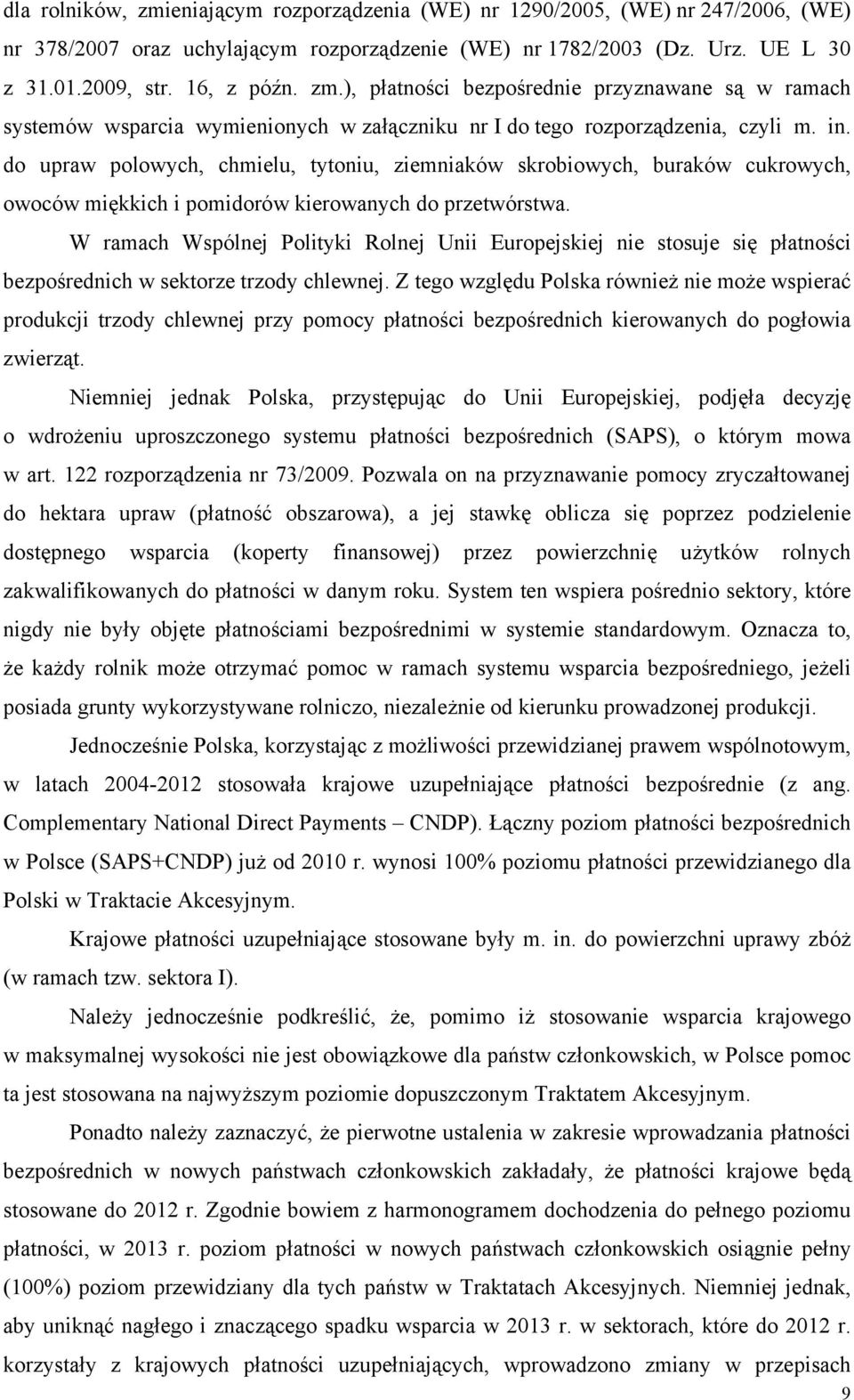 dla rolników, zmieniającym rozporządzenia (WE) nr 1290/2005, (WE) nr 247/2006, (WE) nr 378/2007 oraz uchylającym rozporządzenie (WE) nr 1782/2003 (Dz. Urz. UE L 30 z 31.01.2009, str. 16, z późn. zm.), płatności bezpośrednie przyznawane są w ramach systemów wsparcia wymienionych w załączniku nr I do tego rozporządzenia, czyli m. in. do upraw polowych, chmielu, tytoniu, ziemniaków skrobiowych, buraków cukrowych, owoców miękkich i pomidorów kierowanych do przetwórstwa.

W ramach Wspólnej Polityki Rolnej Unii Europejskiej nie stosuje się płatności bezpośrednich w sektorze trzody chlewnej. Z tego względu Polska również nie może wspierać produkcji trzody chlewnej przy pomocy płatności bezpośrednich kierowanych do pogłowia zwierząt.

Niemniej jednak Polska, przystępując do Unii Europejskiej, podjęła decyzję o wdrożeniu uproszczonego systemu płatności bezpośrednich (SAPS), o którym mowa w art. 122 rozporządzenia nr 73/2009. Pozwala on na przyznawanie pomocy zryczałtowanej do hektara upraw (płatność obszarowa), a jej stawkę oblicza się poprzez podzielenie dostępnego wsparcia (koperty finansowej) przez powierzchnię użytków rolnych zakwalifikowanych do płatności w danym roku. System ten wspiera pośrednio sektory, które nigdy nie były objęte płatnościami bezpośrednimi w systemie standardowym. Oznacza to, że każdy rolnik może otrzymać pomoc w ramach systemu wsparcia bezpośredniego, jeżeli posiada grunty wykorzystywane rolniczo, niezależnie od kierunku prowadzonej produkcji.

Jednocześnie Polska, korzystając z możliwości przewidzianej prawem wspólnotowym, w latach 2004-2012 stosowała krajowe uzupełniające płatności bezpośrednie (z ang. Complementary National Direct Payments – CNDP). Łączny poziom płatności bezpośrednich w Polsce (SAPS+CNDP) już od 2010 r. wynosi 100% poziomu płatności przewidzianego dla Polski w Traktacie Akcesyjnym.

Krajowe płatności uzupełniające stosowane były m. in. do powierzchni uprawy zbóż (w ramach tzw. sektora I).

Należy jednocześnie podkreślić, że, pomimo iż stosowanie wsparcia krajowego w maksymalnej wysokości nie jest obowiązkowe dla państw członkowskich, w Polsce pomoc ta jest stosowana na najwyższym poziomie dopuszczonym Traktatem Akcesyjnym.

Ponadto należy zaznaczyć, że pierwotne ustalenia w zakresie wprowadzania płatności bezpośrednich w nowych państwach członkowskich zakładały, że płatności krajowe będą stosowane do 2012 r. Zgodnie bowiem z harmonogramem dochodzenia do pełnego poziomu płatności, w 2013 r. poziom płatności w nowych państwach członkowskich osiągnie pełny (100%) poziom przewidziany dla tych państw w Traktatach Akcesyjnych. Niemniej jednak, aby uniknąć nagłego i znaczącego spadku wsparcia w 2013 r. w sektorach, które do 2012 r. korzystały z krajowych płatności uzupełniających, wprowadzono zmiany w przepisach

9